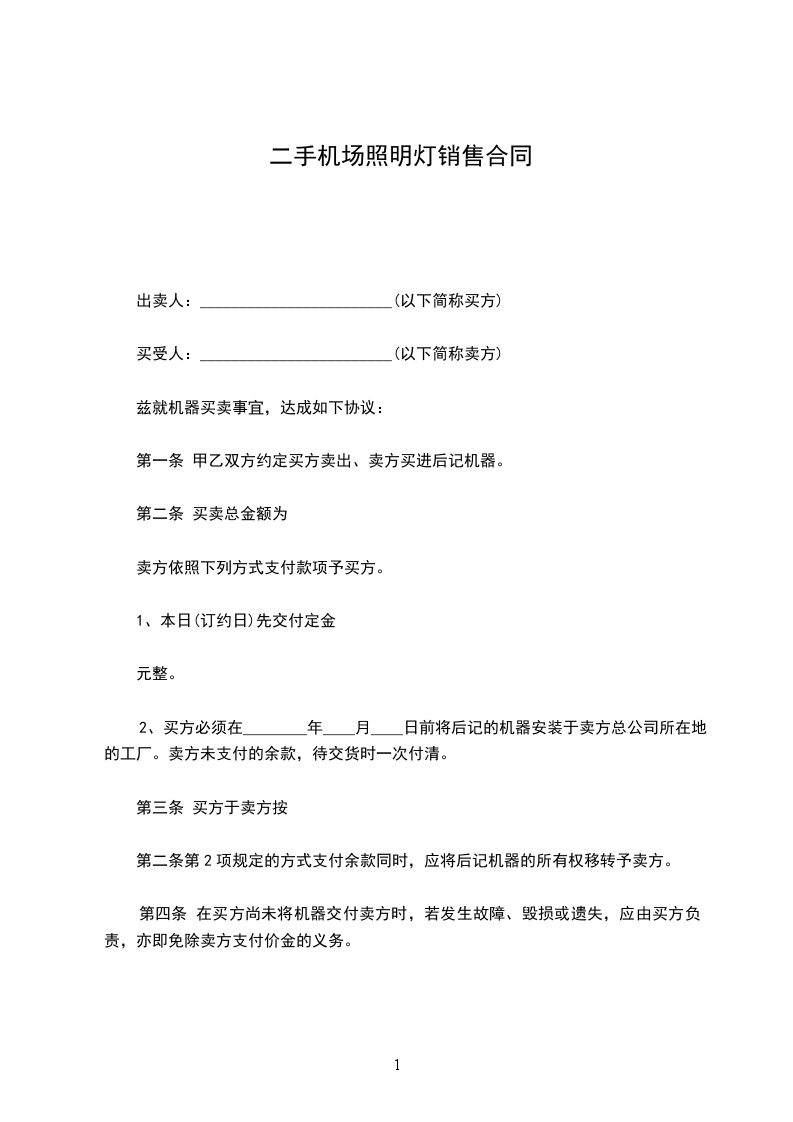 二手机场照明灯销售合同

出卖人：________________________(以下简称买方)

买受人：________________________(以下简称卖方)

兹就机器买卖事宜，达成如下协议：

第一条 甲乙双方约定买方卖出、卖方买进后记机器。

第二条 买卖总金额为

卖方依照下列方式支付款项予买方。

1、本日(订约日)先交付定金

元整。

2、买方必须在________年____月____日前将后记的机器安装于卖方总公司所在地的工厂。卖方未支付的余款，待交货时一次付清。

第三条 买方于卖方按

第二条第 2 项规定的方式支付余款同时，应将后记机器的所有权移转予卖方。

第四条 在买方尚未将机器交付卖方时，若发生故障、毁损或遗失，应由买方负责，亦即免除卖方支付价金的义务。

1